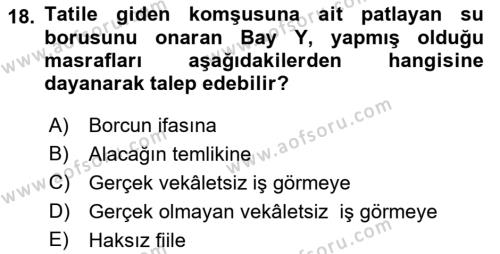 18. Tatile giden komşusuna ait patlayan su borusunu onaran Bay Y, yapmış olduğu masrafları aşağıdakilerden hangisine dayanarak talep edebilir?

A) Borcun ifasına
B) Alacağın temlikine
C) Gerçek vekâletsiz iş görmeye
D) Gerçek olmayan vekâletsiz iş görmeye
E) Haksız fiile

www.aofsoru.com